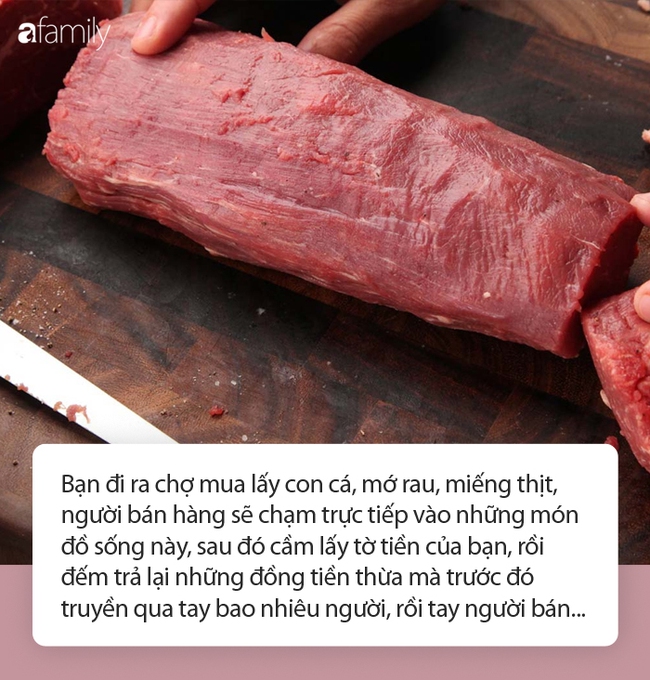 afamily

Bạn đi ra chợ mua lấy con cá, mớ rau, miếng thịt, người bán hàng sẽ chạm trực tiếp vào những món đồ sống này, sau đó cầm lấy tờ tiền của bạn, rồi đếm trả lại những đồng tiền thừa mà trước đó truyền qua tay bao nhiêu người, rồi tay người bán...